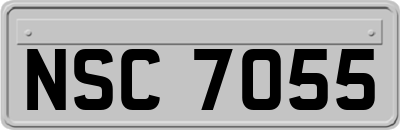 NSC 7055